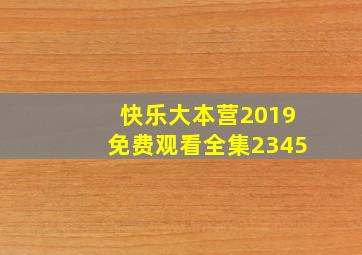 快乐大本营2019
免费观看全集2345